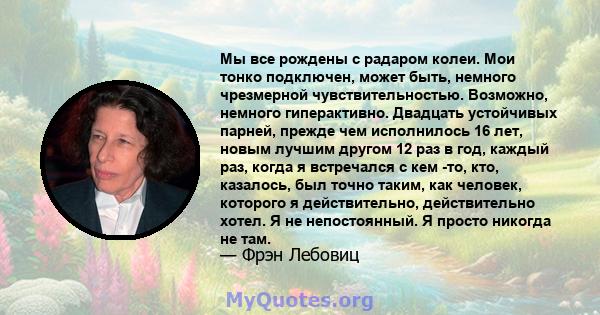 Мы все рождены с радаром колеи. Мои тонко подключен, может быть, немного чрезмерной чувствительностью. Возможно, немного гиперактивно. Двадцать устойчивых парней, прежде чем исполнилось 16 лет, новым лучшим другом 12 раз в год, каждый раз, когда я встречался с кем -то, кто, казалось, был точно таким, как человек, которого я действительно, действительно хотел. Я не непостоянный. Я просто никогда не там.
— Фрэн Лебовиц

MyQuotes.org